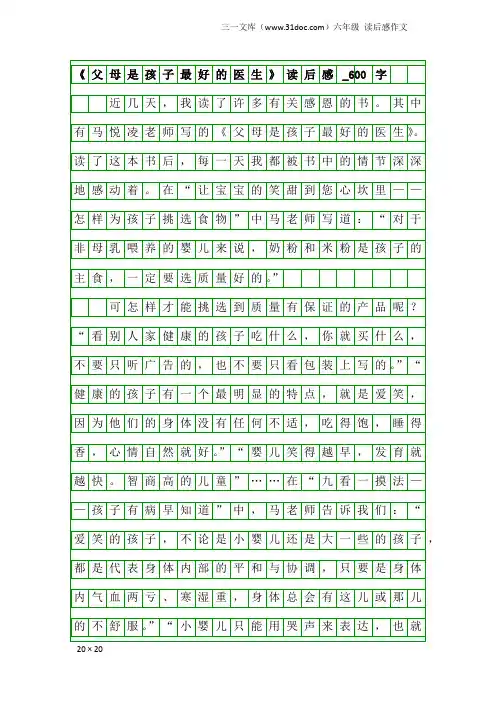 三一文库（www.31doc.com）六年级 读后感作文

《父母是孩子最好的医生》读后感_600字

近几天，我读了许多有关感恩的书。其中有马悦凌老师写的《父母是孩子最好的医生》。读了这本书后，每一天我都被书中的情节深深地感动着。在“让宝宝的笑甜到您心坎里——怎样为孩子挑选食物”中马老师写道：“对于非母乳喂养的婴儿来说，奶粉和米粉是孩子的主食，一定要选质量好的。”

可怎样才能挑选到质量有保证的产品呢？“看别人家健康的孩子吃什么，你就买什么，不要只听广告的，也不要只看包装上写的。”“健康的孩子有一个最明显的特点，就是爱笑，因为他们的身体没有任何不适，吃得饱，睡得香，心情自然就好。”“婴儿笑得越早，发育就越快。智商高的儿童”……在“九看一摸法——孩子有病早知道”中，马老师告诉我们：“爱笑的孩子，不论是小婴儿还是大一些的孩子，都是代表身体内部的平和与协调，只要是身体内气血两亏、寒湿重，身体总会有这儿或那儿的不舒服。”“小婴儿只能用哭声来表达，也就

20×20